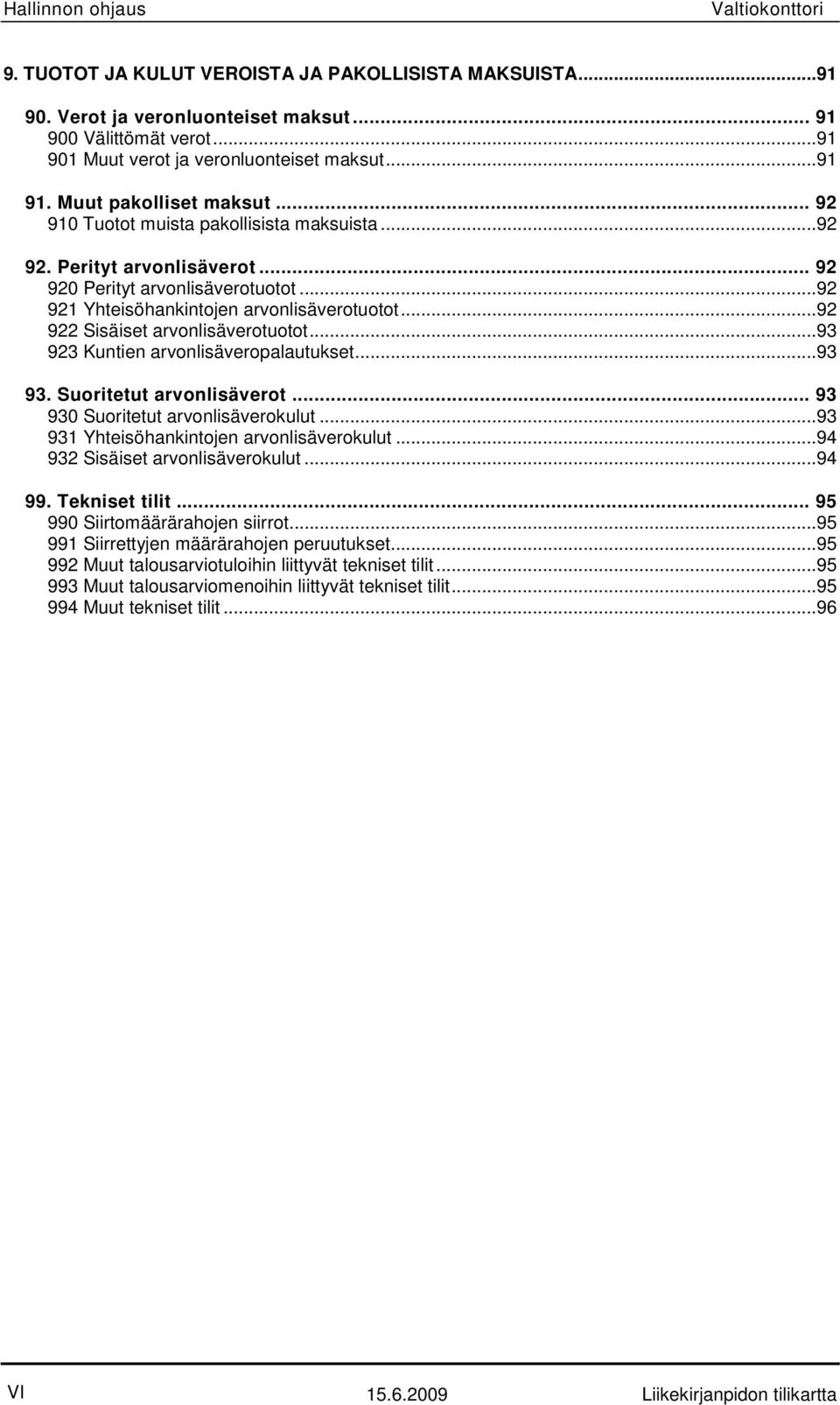 Hallinnon ohjaus Valtiokonttori

9. TUOTOT JA KULUT VEROISTA JA PAKOLLISISTA MAKSUISTA...91

90. Verot ja veronluonteiset maksut... 91
900 Välittömät verot...91
901 Muut verot ja veronluonteiset maksut...91

91. Muut pakolliset maksut... 92
910 Tuotot muista pakollisista maksuista...92

92. Perityt arvonlisäverot... 92
920 Perityt arvonlisäverotuotot...92
921 Yhteisöhankintojen arvonlisäverotuotot...92
922 Sisäiset arvonlisäverotuotot...93
923 Kuntien arvonlisäveropalautukset...93

93. Suoritetut arvonlisäverot... 93
930 Suoritetut arvonlisäverokulut...93
931 Yhteisöhankintojen arvonlisäverokulut...94
932 Sisäiset arvonlisäverokulut...94

99. Tekniset tilit... 95
990 Siirtomäärärahojen siirrot...95
991 Siirrettyjen määrärahojen peruutukset...95
992 Muut talousarviotuloihin liittyvät tekniset tilit...95
993 Muut talousarviomenoihin liittyvät tekniset tilit...95
994 Muut tekniset tilit...96

VI 15.6.2009 Liikekirjanpidon tilikartta